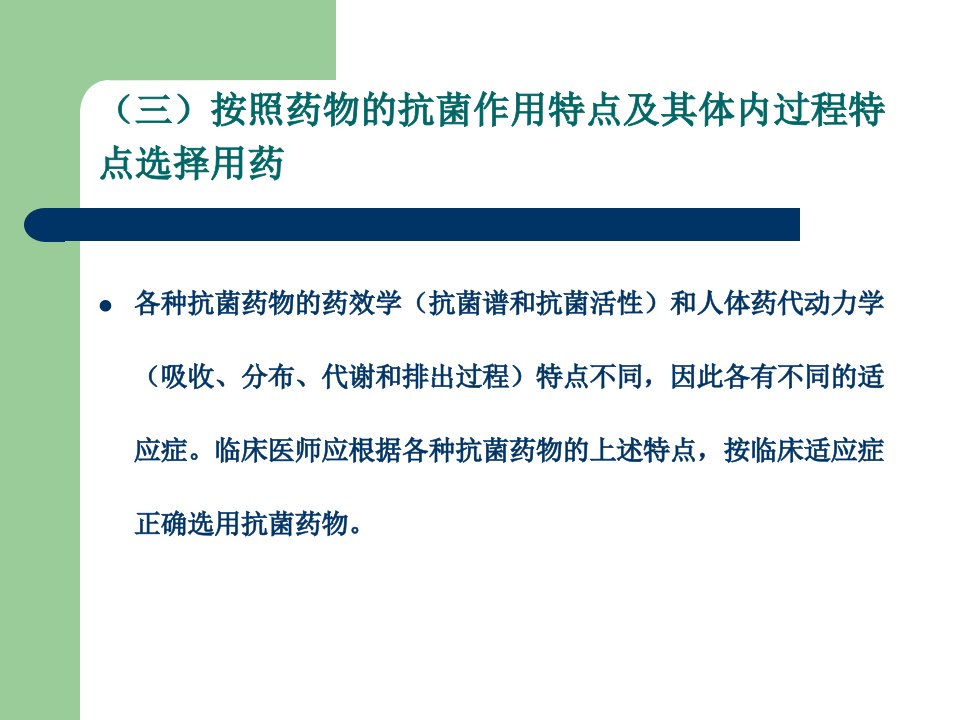 （三）按照药物的抗菌作用特点及其体内过程特点选择用药

• 各种抗菌药物的药效学（抗菌谱和抗菌活性）和人体药代动力学（吸收、分布、代谢和排出过程）特点不同，因此各有不同的适应症。临床医师应根据各种抗菌药物的上述特点，按临床适应症正确选用抗菌药物。